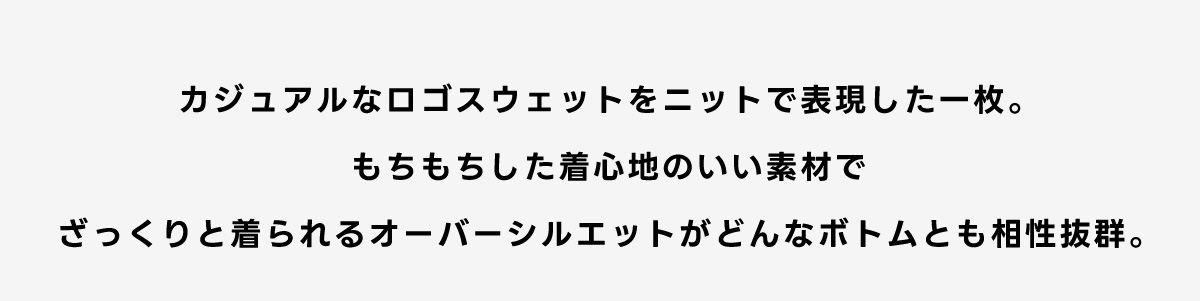 カジュアルなロゴスウェットをニットで表現した一枚。

もちもちした着心地のいい素材で

ざっくりと着られるオーバーシルエットがどんなボトムとも相性抜群。